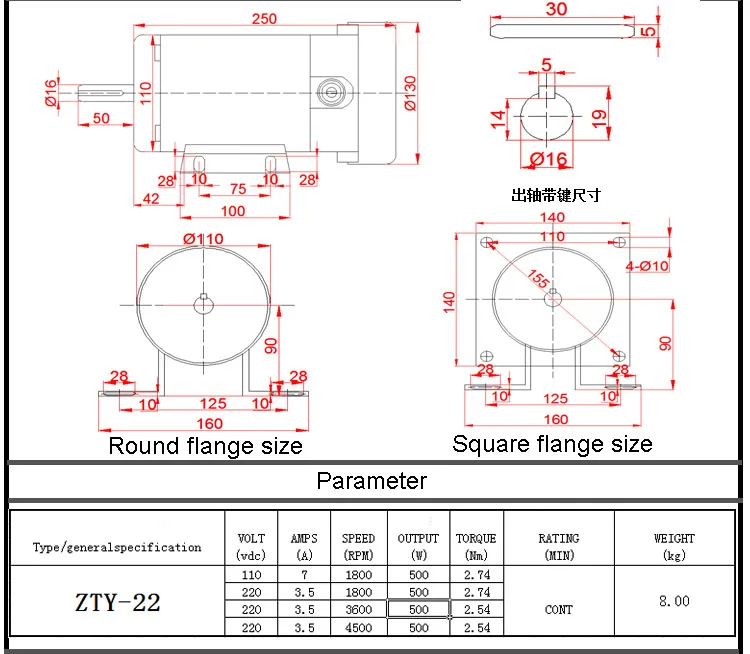 250
Ø16
110
Ø130
50
28
10
75
10
28
42
100

30
5
5
14
19
Ø16
出轴带键尺寸

Ø110
90
28
28
10
125
10
160
Round flange size

140
110
4-Ø10
155
140
90
28
28
10
125
10
160
Square flange size

Parameter

| Type/generalspecification | VOLT (vdc) | AMPS (A) | SPEED (RPM) | OUTPUT (W) | TORQUE (Nm) | RATING (MIN) | WEIGHT (kg) |
|---|---|---|---|---|---|---|---|
| ZTY-22 | 110 | 7 | 1800 | 500 | 2.74 | CONT | 8.00 |
| | 220 | 3.5 | 1800 | 500 | 2.74 | | |
| | 220 | 3.5 | 3600 | 500 | 2.54 | | |
| | 220 | 3.5 | 4500 | 500 | 2.54 | | |